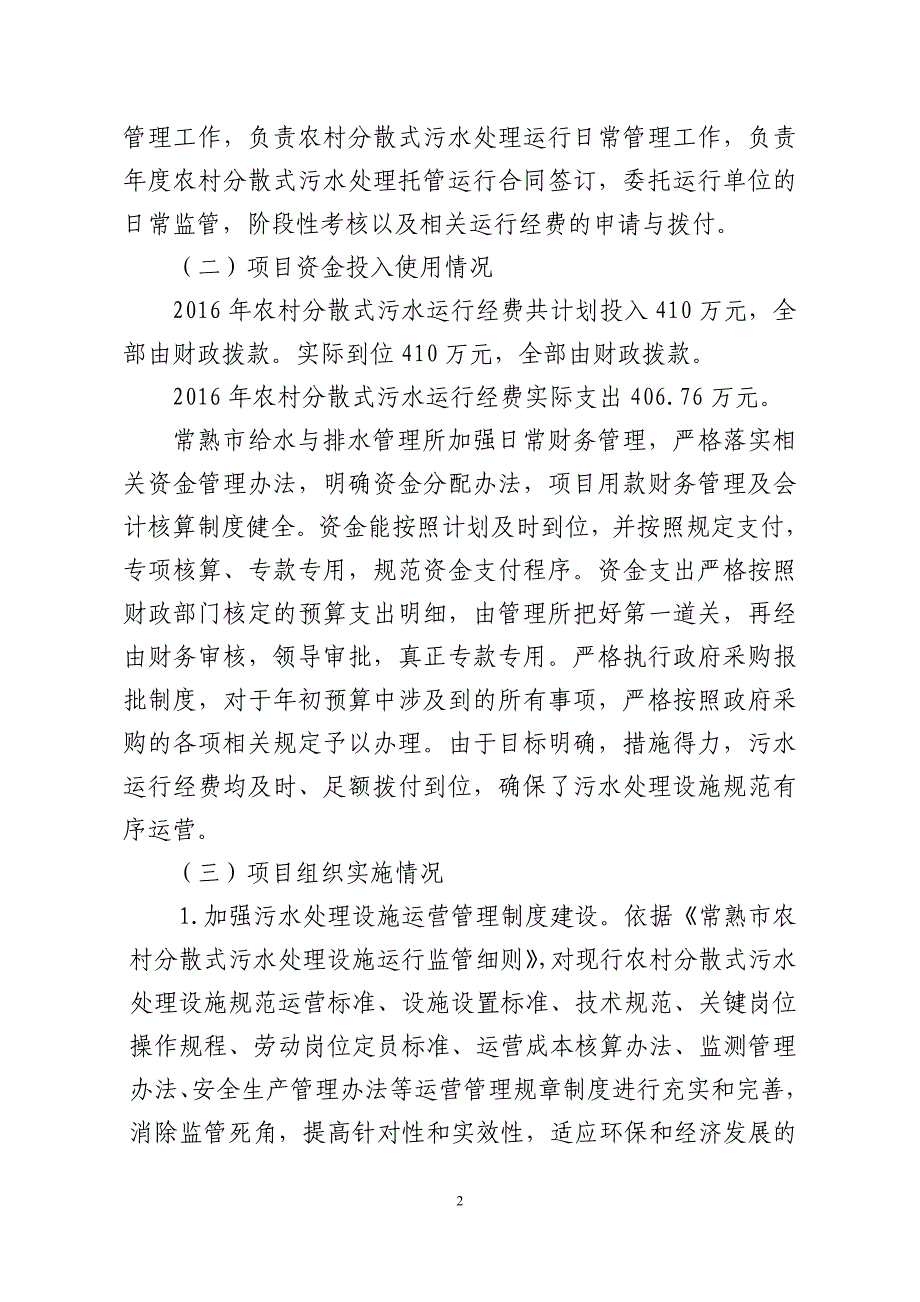 管理工作，负责农村分散式污水处理运行日常管理工作，负责年度农村分散式污水处理托管运行合同签订，委托运行单位的日常监管，阶段性考核以及相关运行经费的申请与拨付。

（二）项目资金投入使用情况

2016 年农村分散式污水运行经费共计划投入 410 万元，全部由财政拨款。实际到位 410 万元，全部由财政拨款。

2016 年农村分散式污水运行经费实际支出 406.76 万元。

常熟市给水与排水管理所加强日常财务管理，严格落实相关资金管理办法，明确资金分配办法，项目用款财务管理及会计核算制度健全。资金能按照计划及时到位，并按照规定支付，专项核算、专款专用，规范资金支付程序。资金支出严格按照财政部门核定的预算支出明细，由管理所把好第一道关，再经由财务审核，领导审批，真正专款专用。严格执行政府采购报批制度，对于年初预算中涉及到的所有事项，严格按照政府采购的各项相关规定予以办理。由于目标明确，措施得力，污水运行经费均及时、足额拨付到位，确保了污水处理设施规范有序运营。

（三）项目组织实施情况

1.加强污水处理设施运营管理制度建设。依据《常熟市农村分散式污水处理设施运行监管细则》，对现行农村分散式污水处理设施规范运营标准、设施设置标准、技术规范、关键岗位操作规程、劳动岗位定员标准、运营成本核算办法、监测管理办法、安全生产管理办法等运营管理规章制度进行充实和完善，消除监管死角，提高针对性和实效性，适应环保和经济发展的

2